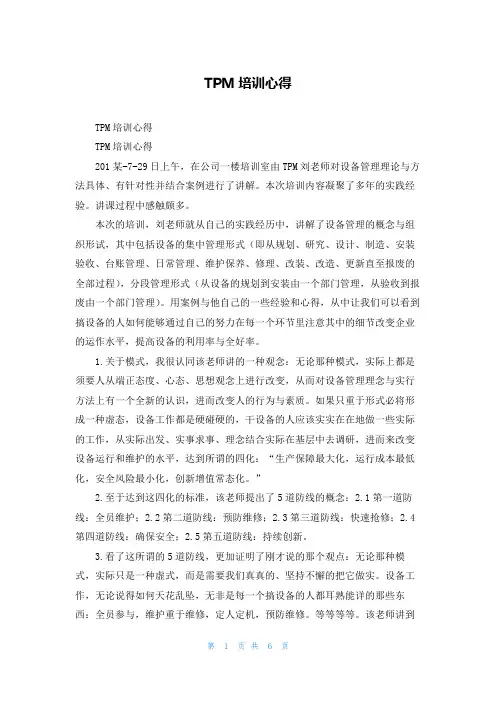 TPM 培训心得

TPM 培训心得

TPM 培训心得

201 某-7-29 日上午，在公司一楼培训室由 TPM 刘老师对设备管理理论与方法具体、有针对性并结合案例进行了讲解。本次培训内容凝聚了多年的实践经验。讲课过程中感触颇多。

本次的培训，刘老师就从自己的实践经历中，讲解了设备管理的概念与组织形式，其中包括设备的集中管理形式（即从规划、研究、设计、制造、安装验收、台账管理、日常管理、维护保养、修理、改装、改造、更新直至报废的全部过程），分段管理形式（从设备的规划到安装由一个部门管理，从验收到报废由一个部门管理）。用案例与他自己的一些经验和心得，从中让我们可以看到搞设备的人如何能够通过自己的努力在每一个环节里注意其中的细节改变企业的运作水平，提高设备的利用率与全好率。

1.关于模式，我很认同该老师讲的一种观念：无论那种模式，实际上都是须要人从端正态度、心态、思想观念上进行改变，从而对设备管理理念与实行方法上有一个全新的认识，进而改变人的行为与素质。如果只重于形式必将形成一种虚态，设备工作都是硬碰硬的，干设备的人应该实实在在地做一些实际的工作，从实际出发、实事求事、理念结合实际在基层中去调研，进而来改变设备运行和维护的水平，达到所谓的四化：“生产保障最大化，运行成本最低化，安全风险最小化，创新增值常态化。”

2.至于达到这四化的标准，该老师提出了 5 道防线的概念：2.1 第一道防线：全员维护；2.2 第二道防线：预防维修；2.3 第三道防线：快速抢修；2.4 第四道防线：确保安全；2.5 第五道防线：持续创新。

3.看了这所谓的 5 道防线，更加证明了刚才说的那个观点：无论那种模式，实际只是一种虚式，而是需要我们真真的、坚持不懈的把它做实。设备工作，无论说得如何天花乱坠，无非是每一个搞设备的人都耳熟能详的那些东西：全员参与，维护重于维修，定人定机，预防维修。等等等等。该老师讲到

第 1 页 共 6 页